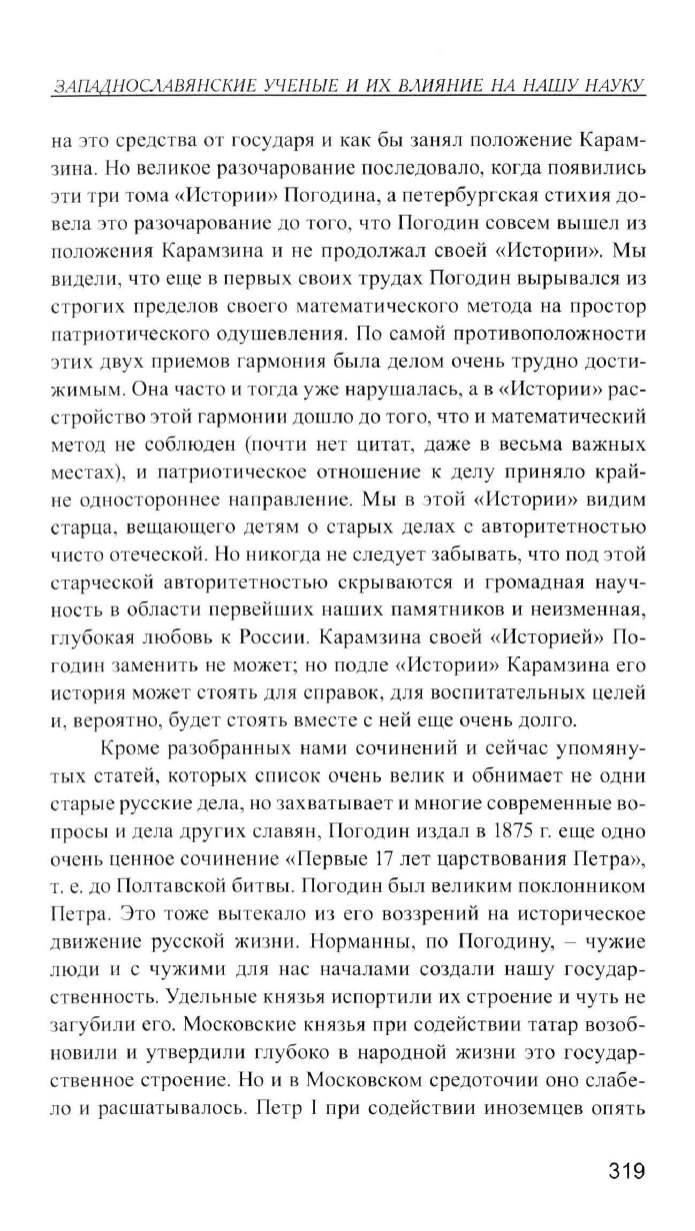 ЗАПАДНОСЛАВЯНСКИЕ УЧЕНЫЕ И ИХ ВЛИЯНИЕ НА НАШУ НАУКУ

на это средства от государя и как бы занял положение Карамзина. Но великое разочарование последовало, когда появились эти три тома «Истории» Погодина, а петербургская стихия довела это разочарование до того, что Погодин совсем вышел из положения Карамзина и не продолжал своей «Истории». Мы видели, что еще в первых своих трудах Погодин вырывался из строгих пределов своего математического метода на простор патриотического одушевления. По самой противоположности этих двух приемов гармония была делом очень трудно достижимым. Она часто и тогда уже нарушалась, а в «Истории» расстройство этой гармонии дошло до того, что и математический метод не соблюден (почти нет цитат, даже в весьма важных местах), и патриотическое отношение к делу приняло крайне одностороннее направление. Мы в этой «Истории» видим старца, вещающего детям о старых делах с авторитетностью чисто отеческой. Но никогда не следует забывать, что под этой старческой авторитетностью скрываются и громадная научность в области первейших наших памятников и неизменная, глубокая любовь к России. Карамзина своей «Историей» Погодин заменить не может; но подле «Истории» Карамзина его история может стоять для справок, для воспитательных целей и, вероятно, будет стоять вместе с ней еще очень долго.

Кроме разобранных нами сочинений и сейчас упомянутых статей, которых список очень велик и обнимает не одни старые русские дела, но захватывает и многие современные вопросы и дела других славян, Погодин издал в 1875 г. еще одно очень ценное сочинение «Первые 17 лет царствования Петра», т. е. до Полтавской битвы. Погодин был великим поклонником Петра. Это тоже вытекало из его воззрений на историческое движение русской жизни. Норманны, по Погодину, – чужие люди и с чужими для нас началами создали нашу государственность. Удельные князья испортили их строение и чуть не загубили его. Московские князья при содействии татар возобновили и утвердили глубоко в народной жизни это государственное строение. Но и в Московском средоточии оно слабело и расшатывалось. Петр I при содействии иноземцев опять

319